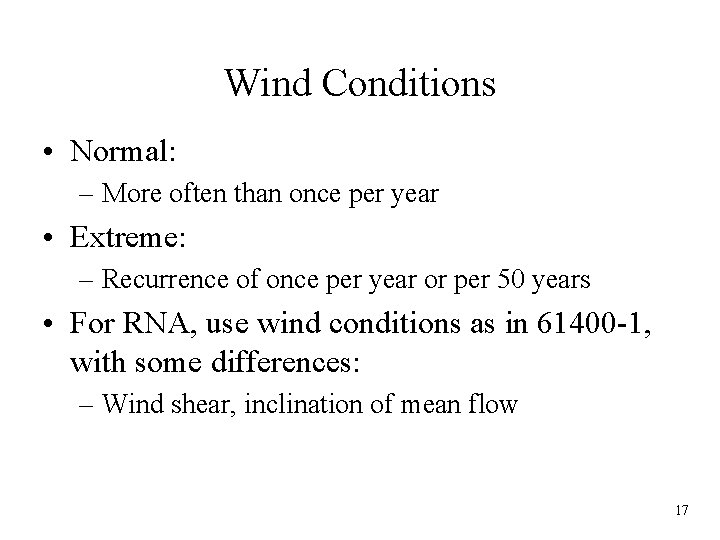 Wind Conditions

• Normal:
– More often than once per year
• Extreme:
– Recurrence of once per year or per 50 years
• For RNA, use wind conditions as in 61400-1, with some differences:
– Wind shear, inclination of mean flow

17